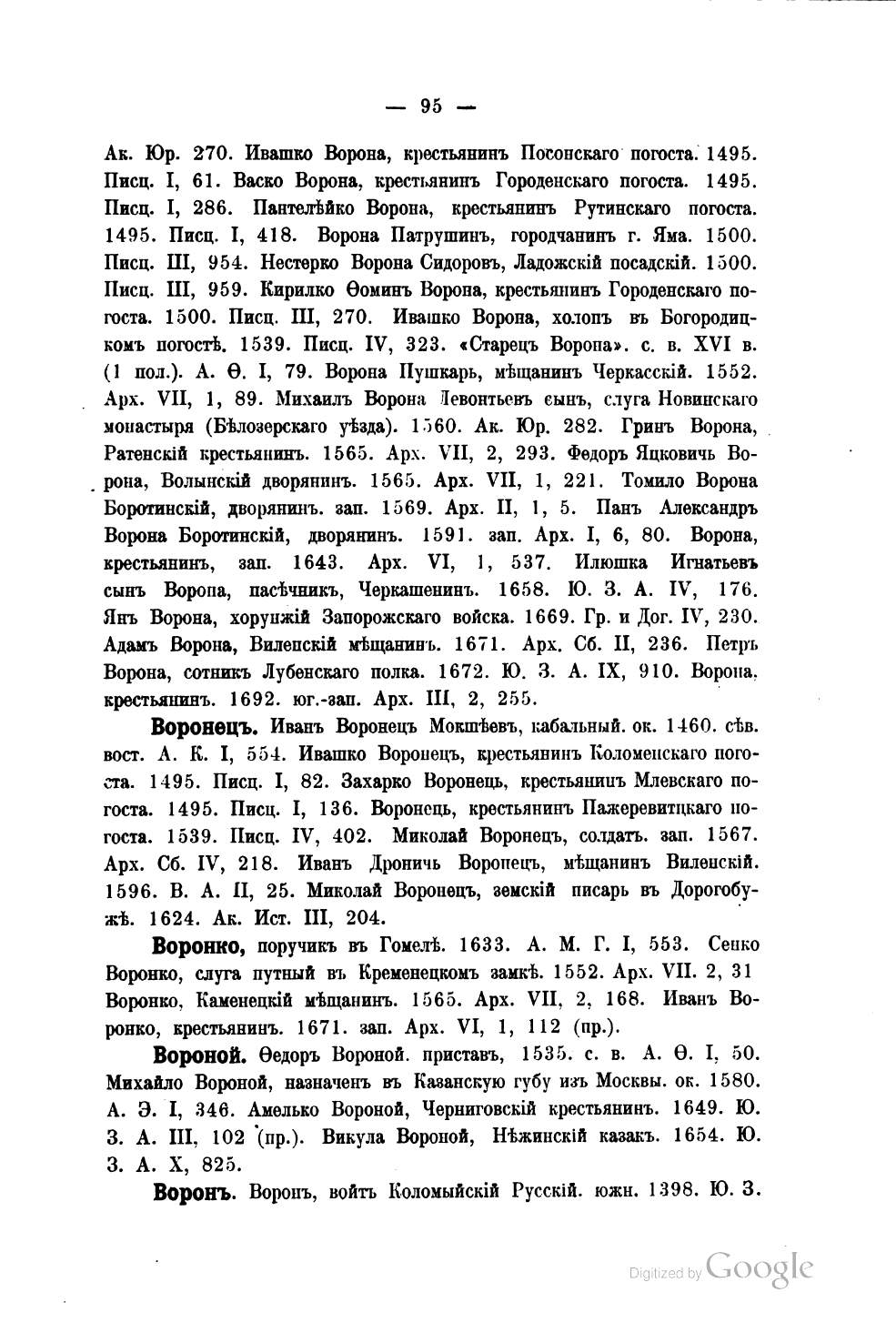 — 95 —

Ак. Юр. 270. Ивашко Ворона, крестьянинъ Посонскаго погоста. 1495. Писц. I, 61. Васко Ворона, крестьянинъ Городенскаго погоста. 1495. Писц. I, 286. Пантелѣйко Ворона, крестьянинъ Рутинскаго погоста. 1495. Писц. I, 418. Ворона Патрушинъ, городчанинъ г. Яма. 1500. Писц. III, 954. Нестерко Ворона Сидоровъ, Ладожскій посадскій. 1500. Писц. III, 959. Кирилко Ѳоминъ Ворона, крестьянинъ Городенскаго погоста. 1500. Писц. III, 270. Ивашко Ворона, холопъ въ Богородицкомъ погостѣ. 1539. Писц. IV, 323. «Старецъ Ворона». с. в. XVI в. (1 пол.). А. Ѳ. I, 79. Ворона Пушкарь, мѣщанинъ Черкасскій. 1552. Арх. VII, 1, 89. Михаилъ Ворона Левонтьевъ сынъ, слуга Новинскаго монастыря (Бѣлозерскаго уѣзда). 1560. Ак. Юр. 282. Гринъ Ворона, Ратенскій крестьянинъ. 1565. Арх. VII, 2, 293. Федоръ Яцковичь Ворона, Волынскій дворянинъ. 1565. Арх. VII, 1, 221. Томило Ворона Боротинскій, дворянинъ. зап. 1569. Арх. II, 1, 5. Панъ Александръ Ворона Боротинскій, дворянинъ. 1591. зап. Арх. I, 6, 80. Ворона, крестьянинъ, зап. 1643. Арх. VI, 1, 537. Илюшка Игнатьевъ сынъ Ворона, пасѣчникъ, Черкашенинъ. 1658. Ю. З. А. IV, 176. Янъ Ворона, хорунжій Запорожскаго войска. 1669. Гр. и Дог. IV, 230. Адамъ Ворона, Виленскій мѣщанинъ. 1671. Арх. Сб. II, 236. Петръ Ворона, сотникъ Лубенскаго полка. 1672. Ю. З. А. IX, 910. Ворона, крестьянинъ. 1692. юг.-зап. Арх. III, 2, 255.

Воронецъ. Иванъ Воронецъ Мокшѣевъ, кабальный. ок. 1460. сѣв. вост. А. К. I, 554. Ивашко Воронецъ, крестьянинъ Коломенскаго погоста. 1495. Писц. I, 82. Захарко Воронецъ, крестьянинъ Млевскаго погоста. 1495. Писц. I, 136. Воронецъ, крестьянинъ Пажеревитцкаго погоста. 1539. Писц. IV, 402. Миколай Воронецъ, солдатъ. зап. 1567. Арх. Сб. IV, 218. Иванъ Дроничь Воронецъ, мѣщанинъ Виленскій. 1596. В. А. II, 25. Миколай Воронецъ, земскій писарь въ Дорогобужѣ. 1624. Ак. Ист. III, 204.

Воронко, поручикъ въ Гомелѣ. 1633. А. М. Г. I, 553. Сенко Воронко, слуга путный въ Кременецкомъ замкѣ. 1552. Арх. VII. 2, 31 Воронко, Каменецкій мѣщанинъ. 1565. Арх. VII, 2, 168. Иванъ Воронко, крестьянинъ. 1671. зап. Арх. VI, 1, 112 (пр.).

Вороной. Ѳедоръ Вороной. приставъ, 1535. с. в. А. Ѳ. I, 50. Михайло Вороной, назначенъ въ Казанскую губу изъ Москвы. ок. 1580. А. Э. I, 346. Амелько Вороной, Черниговскій крестьянинъ. 1649. Ю. З. А. III, 102 (пр.). Викула Вороной, Нѣжинскій казакъ. 1654. Ю. З. А. X, 825.

Воронъ. Воронъ, войтъ Коломыйскій Русскій. южн. 1398. Ю. З.

Digitized by Google